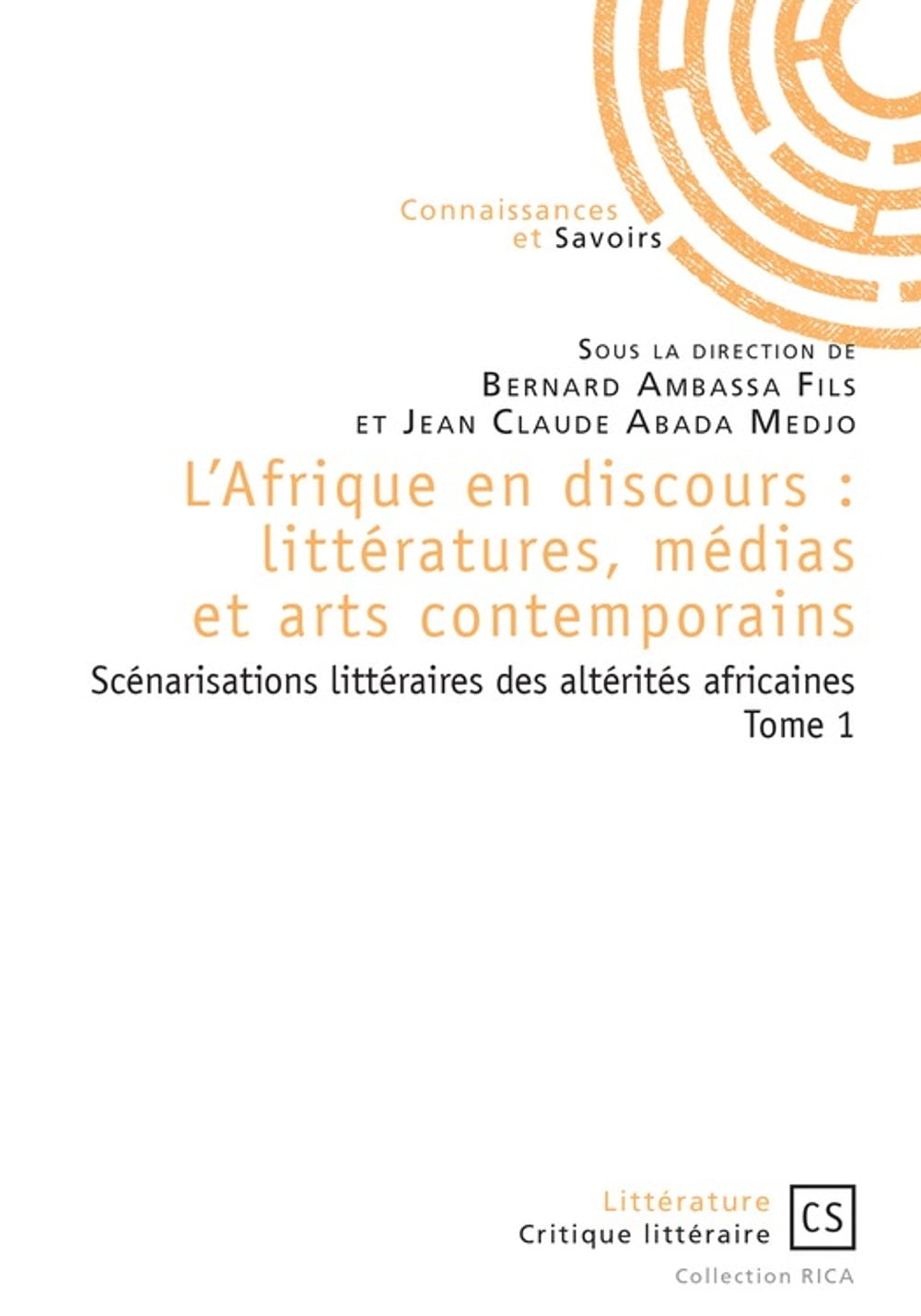 Connaissances
et Savoirs

Sous la direction de
Bernard Ambassa Fils
et Jean Claude Abada Medjo

L'Afrique en discours : littératures, médias et arts contemporains

Scénarisations littéraires des altérités africaines
Tome 1

Littérature
Critique littéraire
CS
Collection RICA